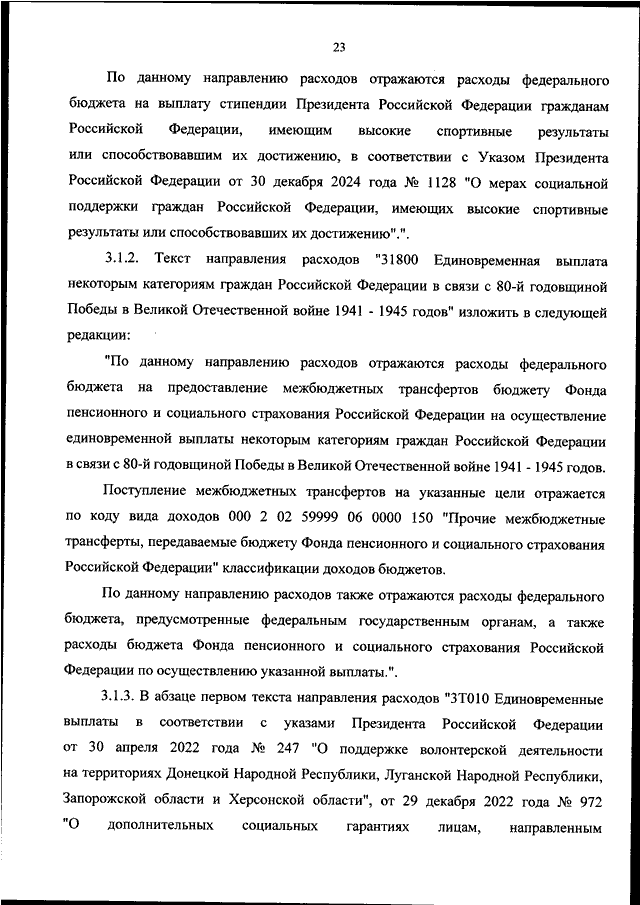 23

По данному направлению расходов отражаются расходы федерального бюджета на выплату стипендии Президента Российской Федерации гражданам Российской Федерации, имеющим высокие спортивные результаты или способствовавшим их достижению, в соответствии с Указом Президента Российской Федерации от 30 декабря 2024 года № 1128 "О мерах социальной поддержки граждан Российской Федерации, имеющих высокие спортивные результаты или способствовавших их достижению".".

3.1.2. Текст направления расходов "31800 Единовременная выплата некоторым категориям граждан Российской Федерации в связи с 80-й годовщиной Победы в Великой Отечественной войне 1941 - 1945 годов" изложить в следующей редакции:

"По данному направлению расходов отражаются расходы федерального бюджета на предоставление межбюджетных трансфертов бюджету Фонда пенсионного и социального страхования Российской Федерации на осуществление единовременной выплаты некоторым категориям граждан Российской Федерации в связи с 80-й годовщиной Победы в Великой Отечественной войне 1941 - 1945 годов.

Поступление межбюджетных трансфертов на указанные цели отражается по коду вида доходов 000 2 02 59999 06 0000 150 "Прочие межбюджетные трансферты, передаваемые бюджету Фонда пенсионного и социального страхования Российской Федерации" классификации доходов бюджетов.

По данному направлению расходов также отражаются расходы федерального бюджета, предусмотренные федеральным государственным органам, а также расходы бюджета Фонда пенсионного и социального страхования Российской Федерации по осуществлению указанной выплаты.".

3.1.3. В абзаце первом текста направления расходов "3Т010 Единовременные выплаты в соответствии с указами Президента Российской Федерации от 30 апреля 2022 года № 247 "О поддержке волонтерской деятельности на территориях Донецкой Народной Республики, Луганской Народной Республики, Запорожской области и Херсонской области", от 29 декабря 2022 года № 972 "О дополнительных социальных гарантиях лицам, направленным